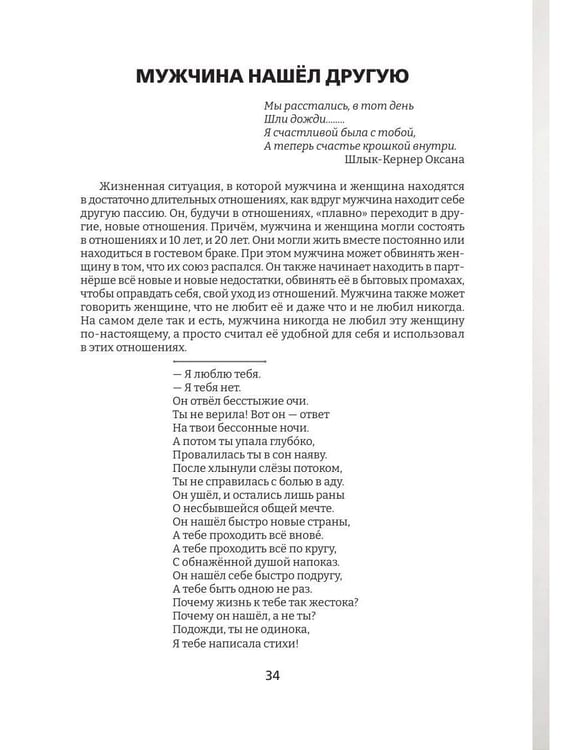 МУЖЧИНА НАШЁЛ ДРУГУЮ

Мы расстались, в тот день
Шли дожди........
Я счастливой была с тобой,
А теперь счастье крошкой внутри.
Шлык-Кернер Оксана

Жизненная ситуация, в которой мужчина и женщина находятся в достаточно длительных отношениях, как вдруг мужчина находит себе другую пассию. Он, будучи в отношениях, «плавно» переходит в другие, новые отношения. Причём, мужчина и женщина могли состоять в отношениях и 10 лет, и 20 лет. Они могли жить вместе постоянно или находиться в гостевом браке. При этом мужчина может обвинять женщину в том, что их союз распался. Он также начинает находить в партнёрше всё новые и новые недостатки, обвинять её в бытовых промахах, чтобы оправдать себя, свой уход из отношений. Мужчина также может говорить женщине, что не любит её и даже что и не любил никогда. На самом деле так и есть, мужчина никогда не любил эту женщину по-настоящему, а просто считал её удобной для себя и использовал в этих отношениях.

— Я люблю тебя.
— Я тебя нет.
Он отвёл бесстыжие очи.
Ты не верила! Вот он — ответ
На твои бессонные ночи.
А потом ты упала глубо́ко,
Провалилась ты в сон наяву.
После хлынули слёзы потоком,
Ты не справилась с болью в аду.
Он ушёл, и остались лишь раны
О несбывшейся общей мечте.
Он нашёл быстро новые страны,
А тебе проходить всё вновé.
А тебе проходить всё по кругу,
С обнажённой душой напоказ.
Он нашёл себе быстро подругу,
А тебе быть одною не раз.
Почему жизнь к тебе так жестока?
Почему он нашёл, а не ты?
Подожди, ты не одинока,
Я тебе написала стихи!

34